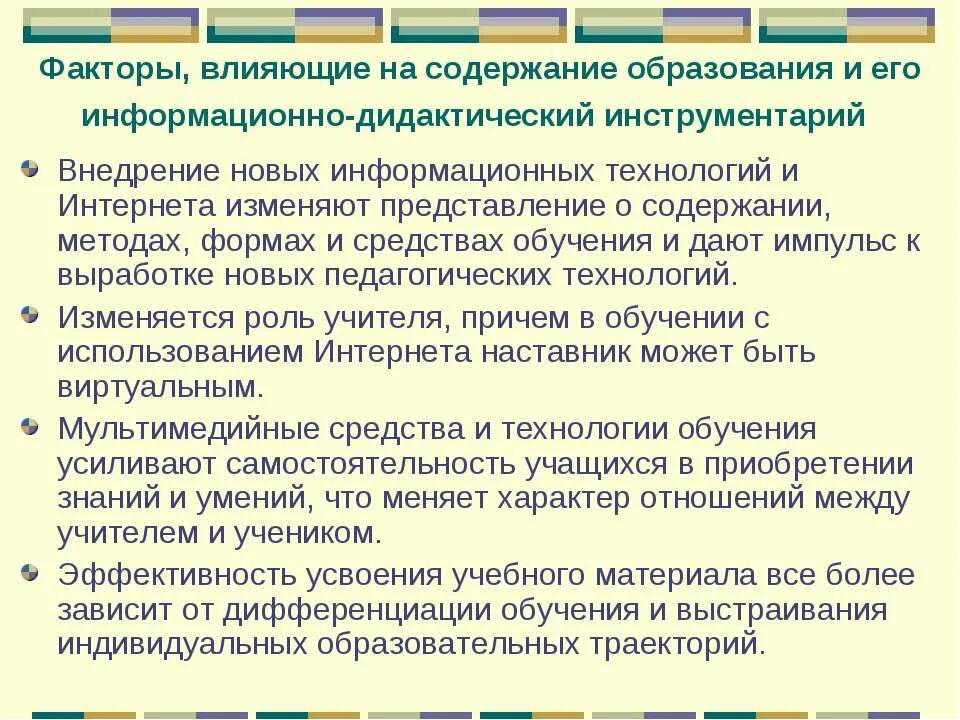 Факторы, влияющие на содержание образования и его информационно-дидактический инструментарий

Внедрение новых информационных технологий и Интернета изменяют представление о содержании, методах, формах и средствах обучения и дают импульс к выработке новых педагогических технологий.

Изменяется роль учителя, причем в обучении с использованием Интернета наставник может быть виртуальным.

Мультимедийные средства и технологии обучения усиливают самостоятельность учащихся в приобретении знаний и умений, что меняет характер отношений между учителем и учеником.

Эффективность усвоения учебного материала все более зависит от дифференциации обучения и выстраивания индивидуальных образовательных траекторий.